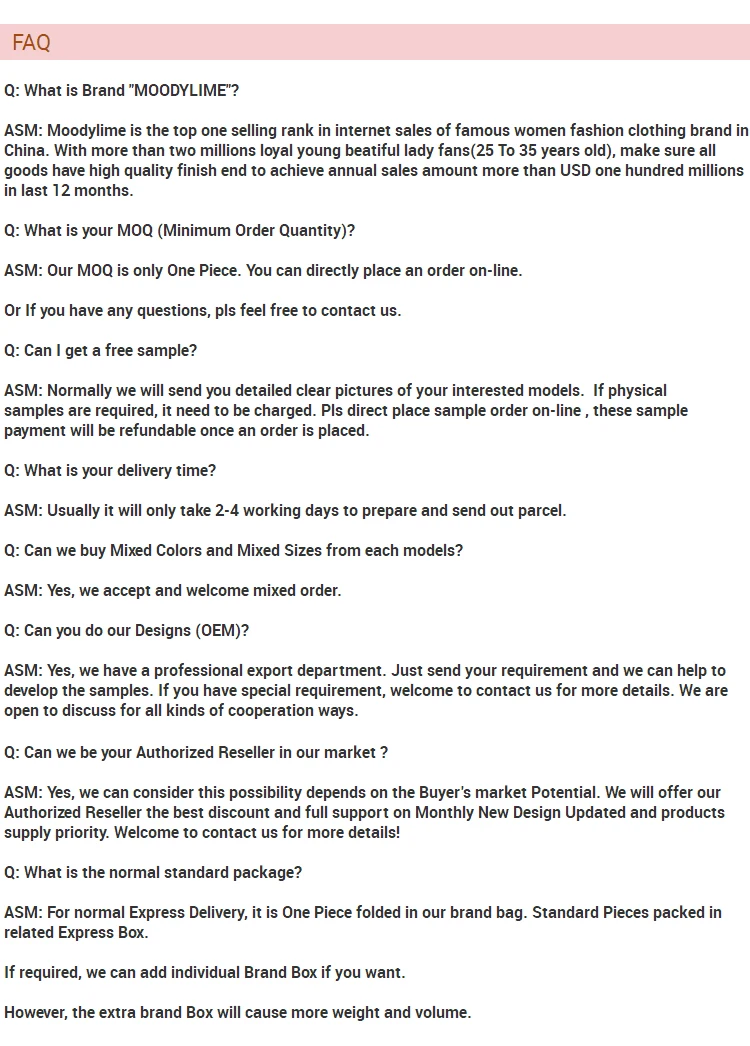 FAQ

Q: What is Brand "MOODYLIME"?

ASM: Moodylime is the top one selling rank in internet sales of famous women fashion clothing brand in China. With more than two millions loyal young beatiful lady fans(25 To 35 years old), make sure all goods have high quality finish end to achieve annual sales amount more than USD one hundred millions in last 12 months.

Q: What is your MOQ (Minimum Order Quantity)?

ASM: Our MOQ is only One Piece. You can directly place an order on-line.

Or If you have any questions, pls feel free to contact us.

Q: Can I get a free sample?

ASM: Normally we will send you detailed clear pictures of your interested models. If physical samples are required, it need to be charged. Pls direct place sample order on-line , these sample payment will be refundable once an order is placed.

Q: What is your delivery time?

ASM: Usually it will only take 2-4 working days to prepare and send out parcel.

Q: Can we buy Mixed Colors and Mixed Sizes from each models?

ASM: Yes, we accept and welcome mixed order.

Q: Can you do our Designs (OEM)?

ASM: Yes, we have a professional export department. Just send your requirement and we can help to develop the samples. If you have special requirement, welcome to contact us for more details. We are open to discuss for all kinds of cooperation ways.

Q: Can we be your Authorized Reseller in our market ?

ASM: Yes, we can consider this possibility depends on the Buyer's market Potential. We will offer our Authorized Reseller the best discount and full support on Monthly New Design Updated and products supply priority. Welcome to contact us for more details!

Q: What is the normal standard package?

ASM: For normal Express Delivery, it is One Piece folded in our brand bag. Standard Pieces packed in related Express Box.

If required, we can add individual Brand Box if you want.

However, the extra brand Box will cause more weight and volume.